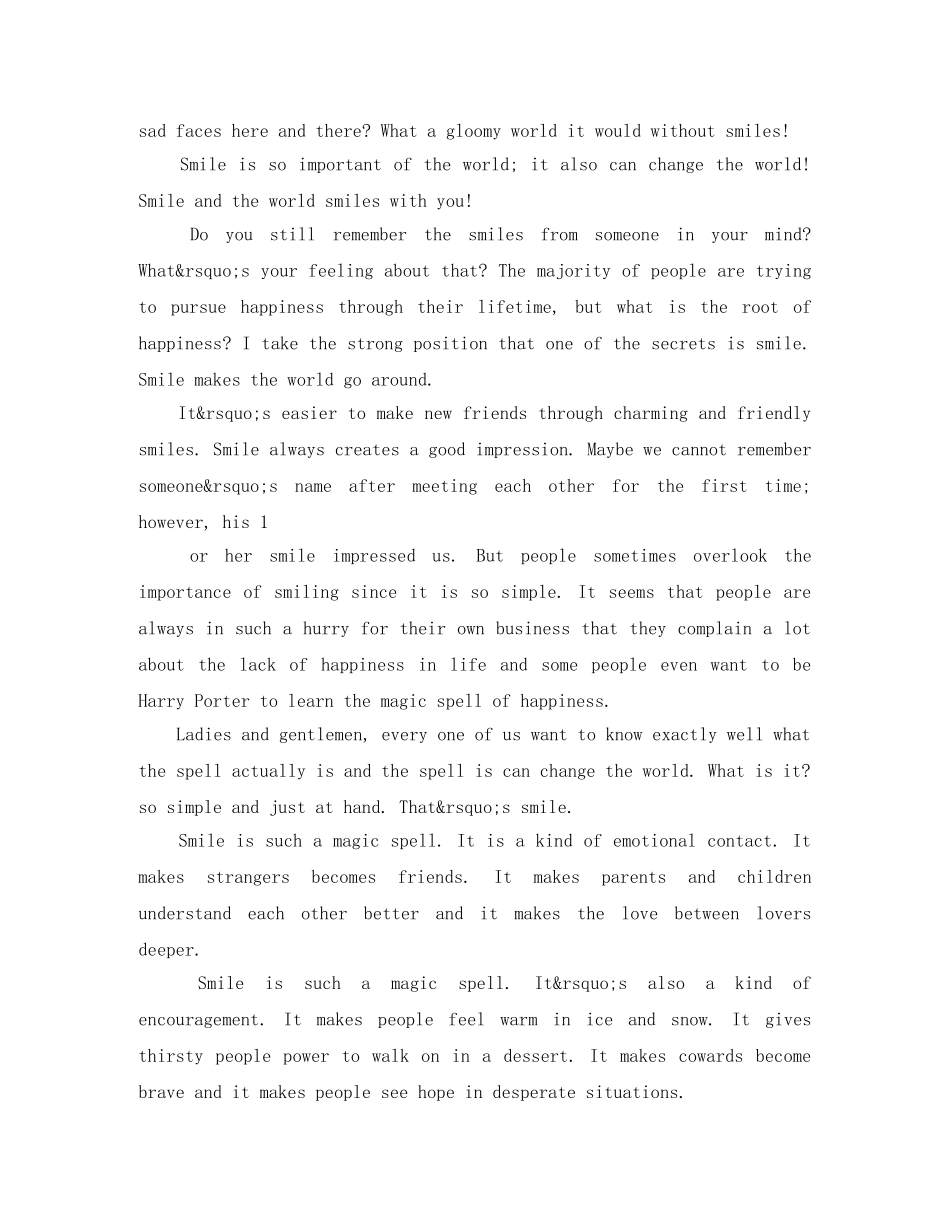 sad faces here and there? What a gloomy world it would without smiles!

Smile is so important of the world; it also can change the world! Smile and the world smiles with you!

Do you still remember the smiles from someone in your mind? What&rsquo;s your feeling about that? The majority of people are trying to pursue happiness through their lifetime, but what is the root of happiness? I take the strong position that one of the secrets is smile. Smile makes the world go around.

It&rsquo;s easier to make new friends through charming and friendly smiles. Smile always creates a good impression. Maybe we cannot remember someone&rsquo;s name after meeting each other for the first time; however, his 1

or her smile impressed us. But people sometimes overlook the importance of smiling since it is so simple. It seems that people are always in such a hurry for their own business that they complain a lot about the lack of happiness in life and some people even want to be Harry Porter to learn the magic spell of happiness.

Ladies and gentlemen, every one of us want to know exactly well what the spell actually is and the spell is can change the world. What is it? so simple and just at hand. That&rsquo;s smile.

Smile is such a magic spell. It is a kind of emotional contact. It makes strangers becomes friends. It makes parents and children understand each other better and it makes the love between lovers deeper.

Smile is such a magic spell. It&rsquo;s also a kind of encouragement. It makes people feel warm in ice and snow. It gives thirsty people power to walk on in a dessert. It makes cowards become brave and it makes people see hope in desperate situations.